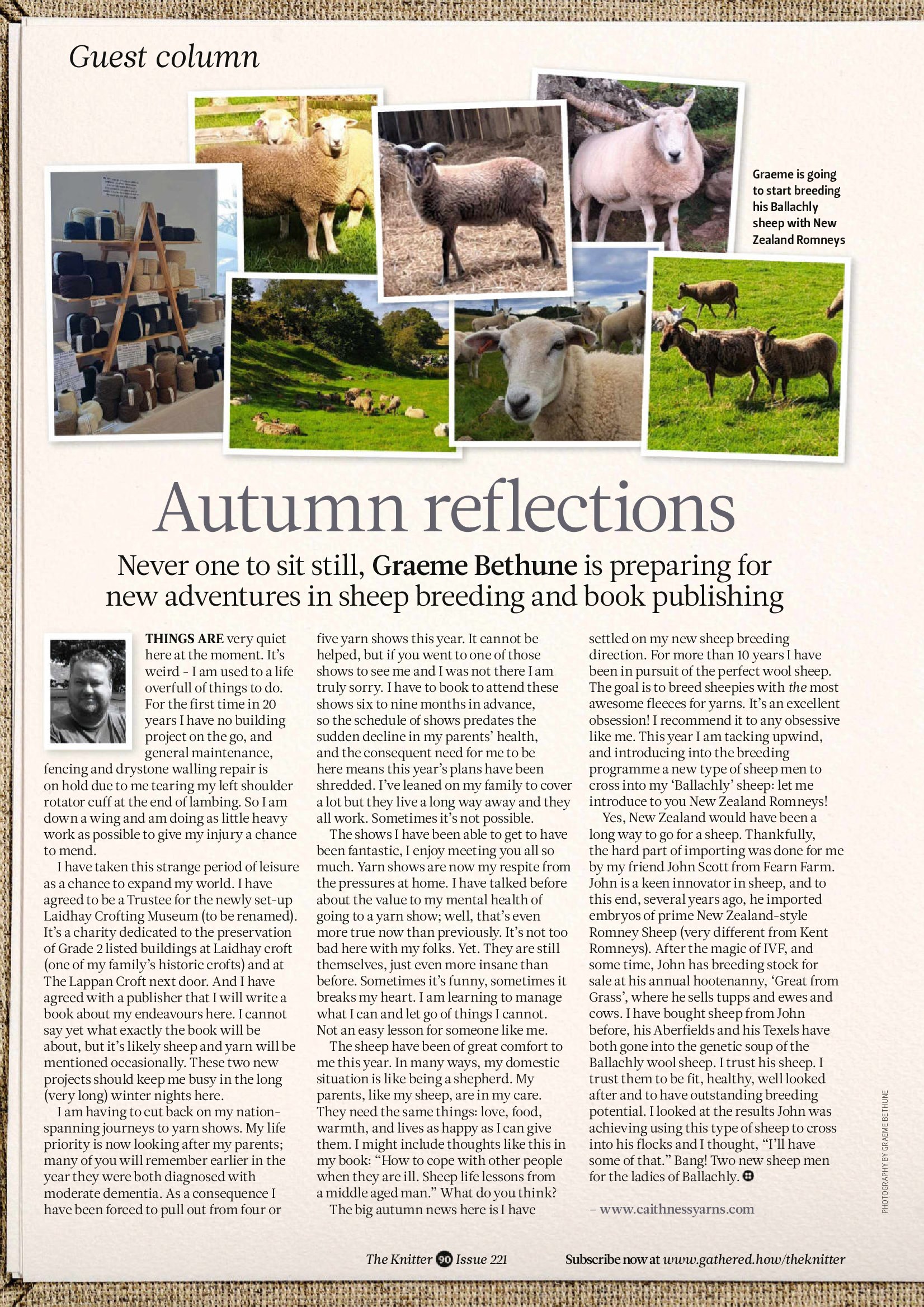 Guest column

Graeme is going to start breeding his Ballachly sheep with New Zealand Romneys

Autumn reflections

Never one to sit still, Graeme Bethune is preparing for new adventures in sheep breeding and book publishing

THINGS ARE very quiet here at the moment. It's weird – I am used to a life overfull of things to do. For the first time in 20 years I have no building project on the go, and general maintenance, fencing and drystone walling repair is on hold due to me tearing my left shoulder rotator cuff at the end of lambing. So I am down a wing and am doing as little heavy work as possible to give my injury a chance to mend.

I have taken this strange period of leisure as a chance to expand my world. I have agreed to be a Trustee for the newly set-up Laidhay Crofting Museum (to be renamed). It's a charity dedicated to the preservation of Grade 2 listed buildings at Laidhay croft (one of my family's historic crofts) and at The Lappan Croft next door. And I have agreed with a publisher that I will write a book about my endeavours here. I cannot say yet what exactly the book will be about, but it's likely sheep and yarn will be mentioned occasionally. These two new projects should keep me busy in the long (very long) winter nights here.

I am having to cut back on my nation-spanning journeys to yarn shows. My life priority is now looking after my parents; many of you will remember earlier in the year they were both diagnosed with moderate dementia. As a consequence I have been forced to pull out from four or five yarn shows this year. It cannot be helped, but if you went to one of those shows to see me and I was not there I am truly sorry. I have to book to attend these shows six to nine months in advance, so the schedule of shows predates the sudden decline in my parents' health, and the consequent need for me to be here means this year's plans have been shredded. I've leaned on my family to cover a lot but they live a long way away and they all work. Sometimes it's not possible.

The shows I have been able to get to have been fantastic, I enjoy meeting you all so much. Yarn shows are now my respite from the pressures at home. I have talked before about the value to my mental health of going to a yarn show; well, that's even more true now than previously. It's not too bad here with my folks. Yet. They are still themselves, just even more insane than before. Sometimes it's funny, sometimes it breaks my heart. I am learning to manage what I can and let go of things I cannot. Not an easy lesson for someone like me.

The sheep have been of great comfort to me this year. In many ways, my domestic situation is like being a shepherd. My parents, like my sheep, are in my care. They need the same things: love, food, warmth, and lives as happy as I can give them. I might include thoughts like this in my book: "How to cope with other people when they are ill. Sheep life lessons from a middle aged man." What do you think?

The big autumn news here is I have settled on my new sheep breeding direction. For more than 10 years I have been in pursuit of the perfect wool sheep. The goal is to breed sheepies with the most awesome fleeces for yarns. It's an excellent obsession! I recommend it to any obsessive like me. This year I am tacking upwind, and introducing into the breeding programme a new type of sheep men to cross into my 'Ballachly' sheep: let me introduce to you New Zealand Romneys!

Yes, New Zealand would have been a long way to go for a sheep. Thankfully, the hard part of importing was done for me by my friend John Scott from Fearn Farm. John is a keen innovator in sheep, and to this end, several years ago, he imported embryos of prime New Zealand-style Romney Sheep (very different from Kent Romneys). After the magic of IVF, and some time, John has breeding stock for sale at his annual hootenanny, 'Great from Grass', where he sells tupps and ewes and cows. I have bought sheep from John before, his Aberfields and his Texels have both gone into the genetic soup of the Ballachly wool sheep. I trust his sheep. I trust them to be fit, healthy, well looked after and to have outstanding breeding potential. I looked at the results John was achieving using this type of sheep to cross into his flocks and I thought, "I'll have some of that." Bang! Two new sheep men for the ladies of Ballachly.

– www.caithnessyarns.com

PHOTOGRAPHY BY GRAEME BETHUNE

The Knitter 90 Issue 221

Subscribe now at www.gathered.how/theknitter